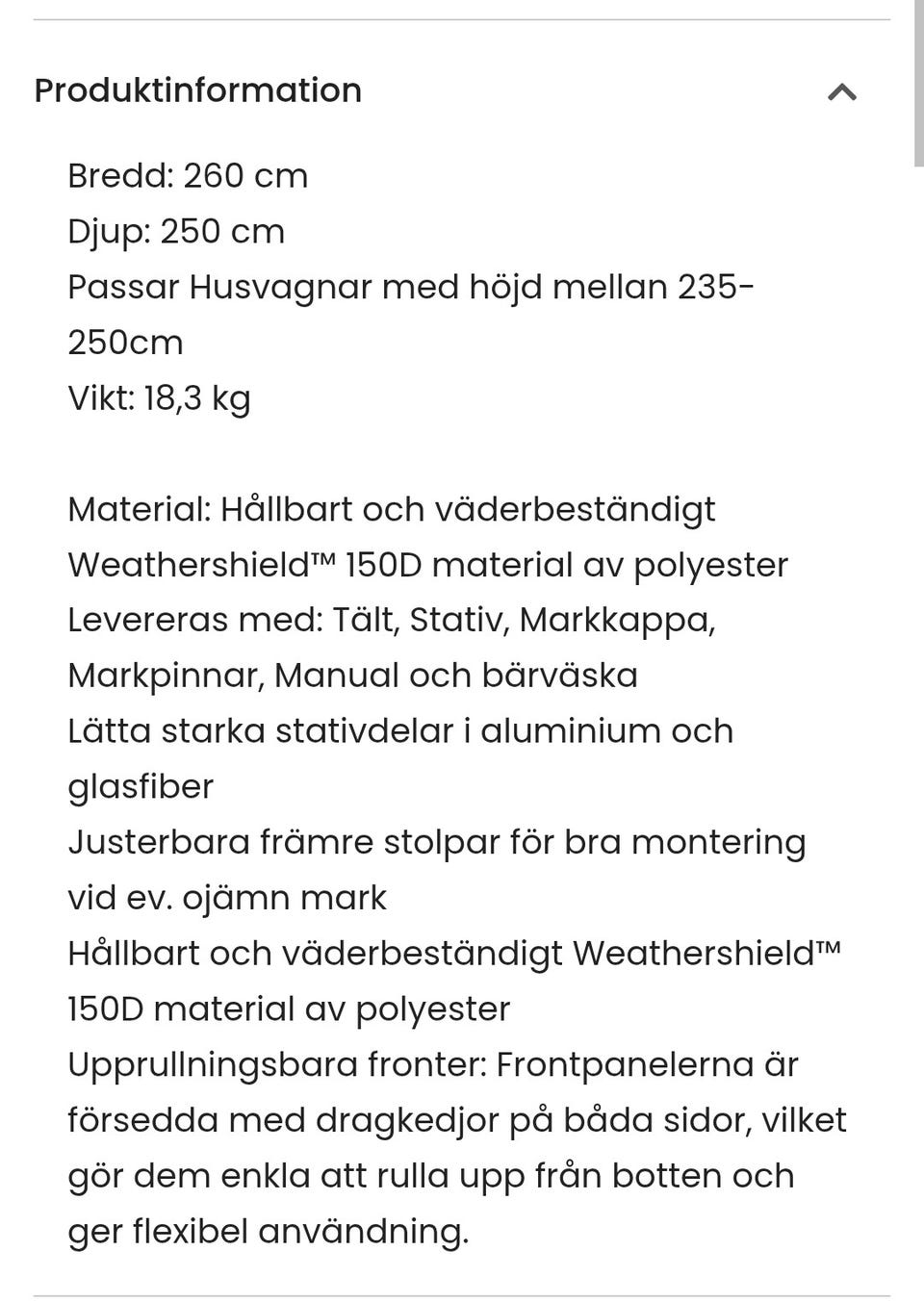 Produktinformation

Bredd: 260 cm
Djup: 250 cm
Passar Husvagnar med höjd mellan 235-250cm
Vikt: 18,3 kg

Material: Hållbart och väderbeständigt Weathershield™ 150D material av polyester
Levereras med: Tält, Stativ, Markkappa, Markpinnar, Manual och bärväska
Lätta starka stativdelar i aluminium och glasfiber
Justerbara främre stolpar för bra montering vid ev. ojämn mark
Hållbart och väderbeständigt Weathershield™ 150D material av polyester
Upprullningsbara fronter: Frontpanelerna är försedda med dragkedjor på båda sidor, vilket gör dem enkla att rulla upp från botten och ger flexibel användning.